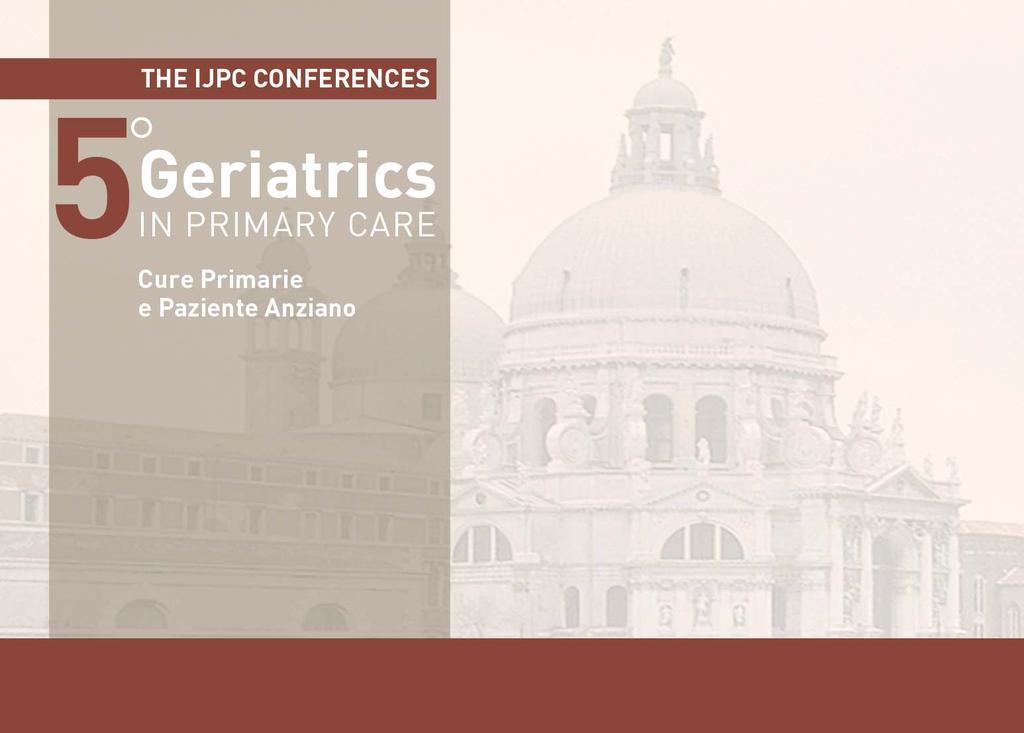 THE IJPC CONFERENCES

5° Geriatrics
IN PRIMARY CARE

Cure Primarie
e Paziente Anziano